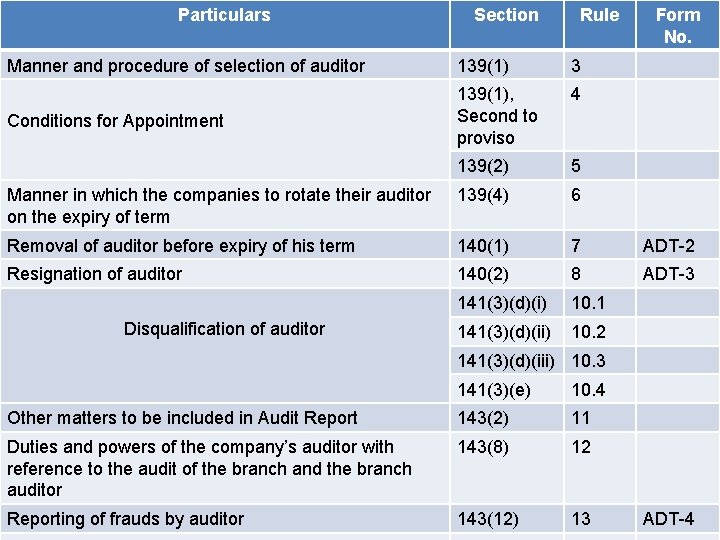 | Particulars | Section | Rule | Form No. |
|---|---|---|---|
| Manner and procedure of selection of auditor | 139(1) | 3 | |
| Conditions for Appointment | 139(1), Second to proviso | 4 | |
| | 139(2) | 5 | |
| Manner in which the companies to rotate their auditor on the expiry of term | 139(4) | 6 | |
| Removal of auditor before expiry of his term | 140(1) | 7 | ADT-2 |
| Resignation of auditor | 140(2) | 8 | ADT-3 |
| Disqualification of auditor | 141(3)(d)(i) | 10.1 | |
| | 141(3)(d)(ii) | 10.2 | |
| | 141(3)(d)(iii) | 10.3 | |
| | 141(3)(e) | 10.4 | |
| Other matters to be included in Audit Report | 143(2) | 11 | |
| Duties and powers of the company's auditor with reference to the audit of the branch and the branch auditor | 143(8) | 12 | |
| Reporting of frauds by auditor | 143(12) | 13 | ADT-4 |